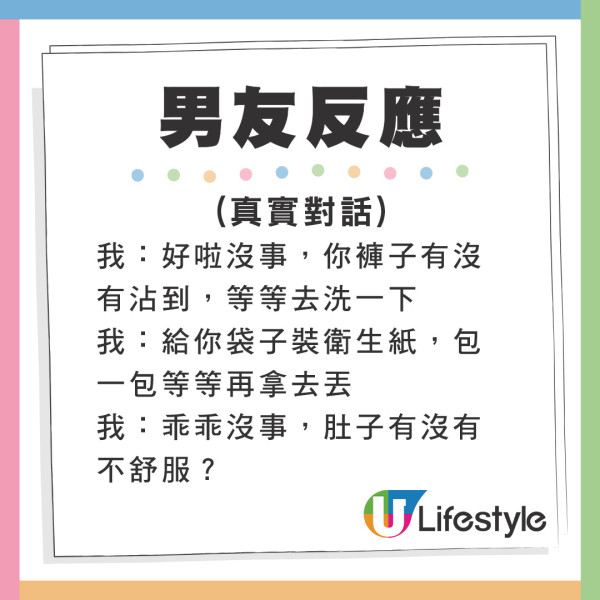 男友反應

(真實對話)

我：好啦沒事，你褲子有沒有沾到，等等去洗一下
我：給你袋子裝衛生紙，包一包等等再拿去丟
我：乖乖沒事，肚子有沒有不舒服？

U Lifestyle